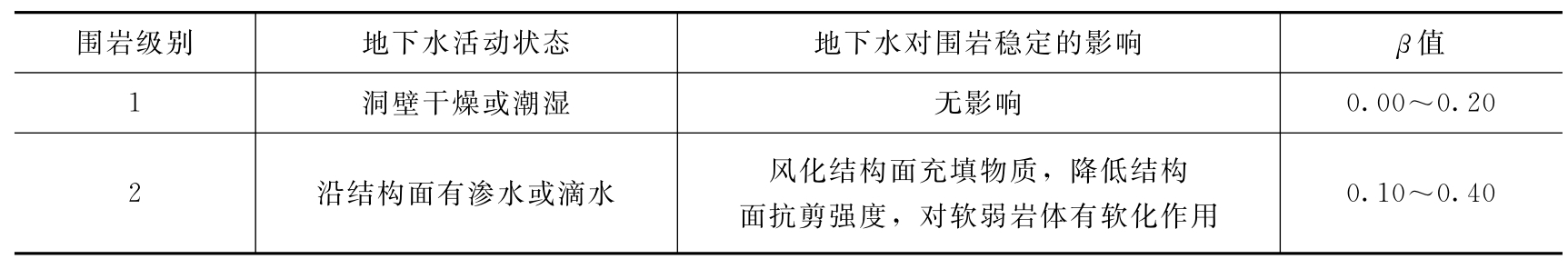 | 围岩级别 | 地下水活动状态 | 地下水对围岩稳定的影响 | $\beta$值 |
|---|---|---|---|
| 1 | 洞壁干燥或潮湿 | 无影响 | 0.00～0.20 |
| 2 | 沿结构面有渗水或滴水 | 风化结构面充填物质，降低结构面抗剪强度，对软弱岩体有软化作用 | 0.10～0.40 |